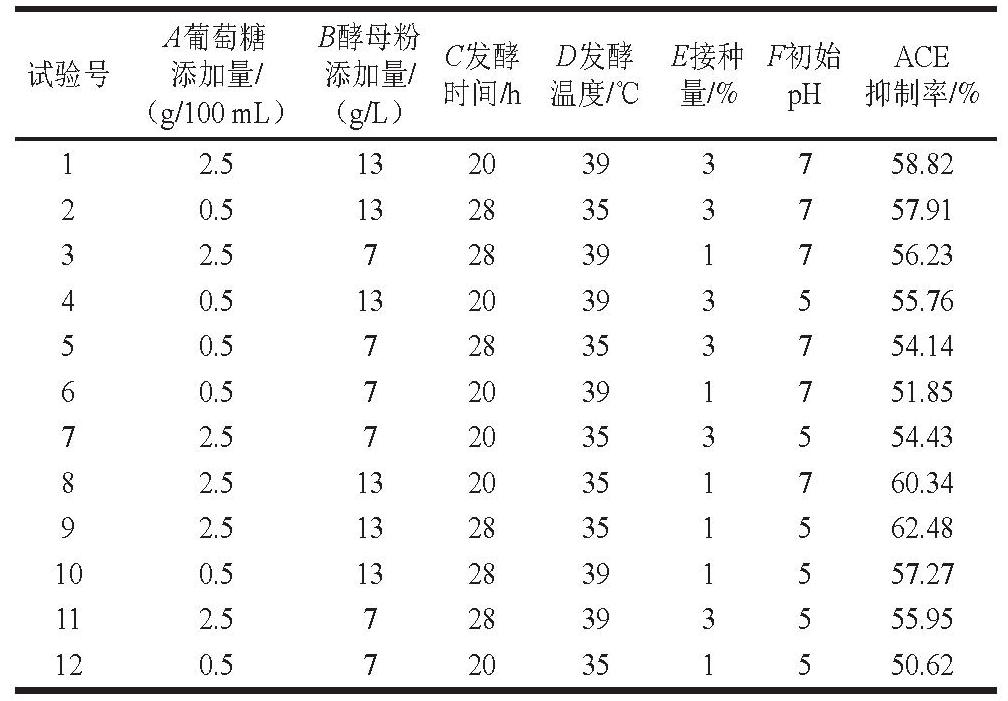 | 试验号 | A葡萄糖添加量/（g/100 mL） | B酵母粉添加量/（g/L） | C发酵时间/h | D发酵温度/℃ | E接种量/% | F初始pH | ACE抑制率/% |
|---|---|---|---|---|---|---|---|
| 1 | 2.5 | 13 | 20 | 39 | 3 | 7 | 58.82 |
| 2 | 0.5 | 13 | 28 | 35 | 3 | 7 | 57.91 |
| 3 | 2.5 | 7 | 28 | 39 | 1 | 7 | 56.23 |
| 4 | 0.5 | 13 | 20 | 39 | 3 | 5 | 55.76 |
| 5 | 0.5 | 7 | 28 | 35 | 3 | 7 | 54.14 |
| 6 | 0.5 | 7 | 20 | 39 | 1 | 7 | 51.85 |
| 7 | 2.5 | 7 | 20 | 35 | 3 | 5 | 54.43 |
| 8 | 2.5 | 13 | 20 | 35 | 1 | 7 | 60.34 |
| 9 | 2.5 | 13 | 28 | 35 | 1 | 5 | 62.48 |
| 10 | 0.5 | 13 | 28 | 39 | 1 | 5 | 57.27 |
| 11 | 2.5 | 7 | 28 | 39 | 3 | 5 | 55.95 |
| 12 | 0.5 | 7 | 20 | 35 | 1 | 5 | 50.62 |